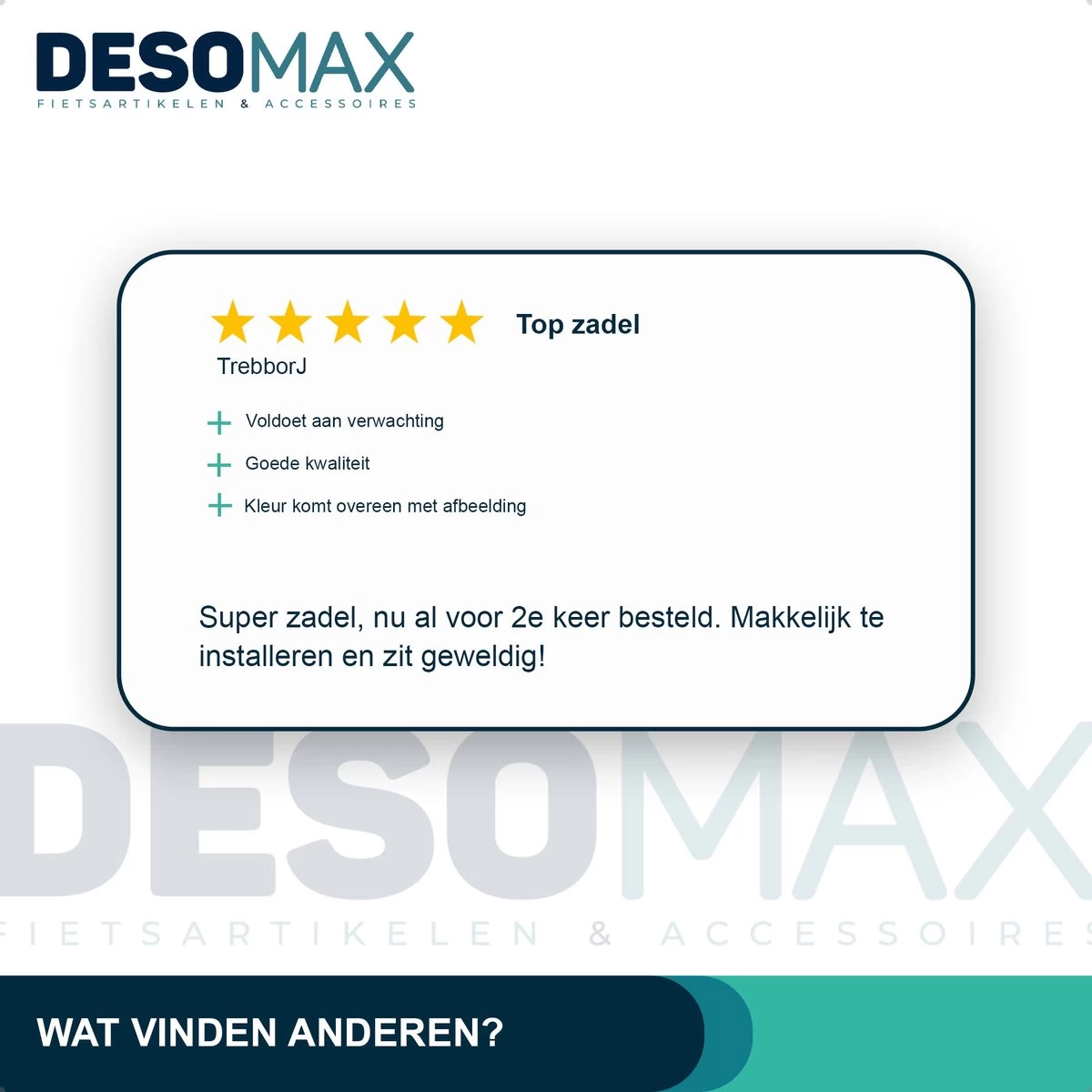 DESOMAX
FIETSARTIKELEN & ACCESSOIRES

Top zadel
TrebborJ

+ Voldoet aan verwachting
+ Goede kwaliteit
+ Kleur komt overeen met afbeelding

Super zadel, nu al voor 2e keer besteld. Makkelijk te installeren en zit geweldig!

DESOMAX
FIETSARTIKELEN & ACCESSOIRES

WAT VINDEN ANDEREN?